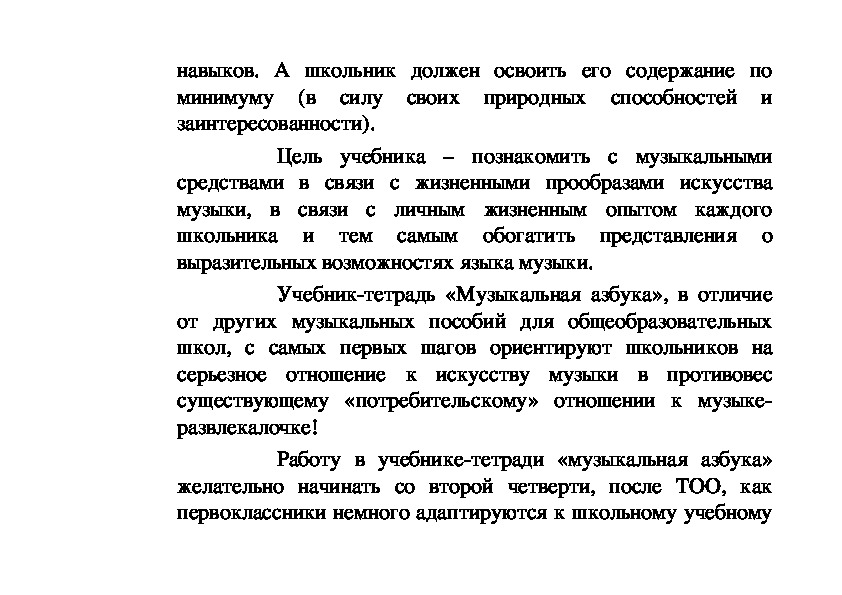 навыков. А школьник должен освоить его содержание по минимуму (в силу своих природных способностей и заинтересованности).

Цель учебника – познакомить с музыкальными средствами в связи с жизненными прообразами искусства музыки, в связи с личным жизненным опытом каждого школьника и тем самым обогатить представления о выразительных возможностях языка музыки.

Учебник-тетрадь «Музыкальная азбука», в отличие от других музыкальных пособий для общеобразовательных школ, с самых первых шагов ориентируют школьников на серьезное отношение к искусству музыки в противовес существующему «потребительскому» отношении к музыке-развлекалочке!

Работу в учебнике-тетради «музыкальная азбука» желательно начинать со второй четверти, после ТОО, как первоклассники немного адаптируются к школьному учебному